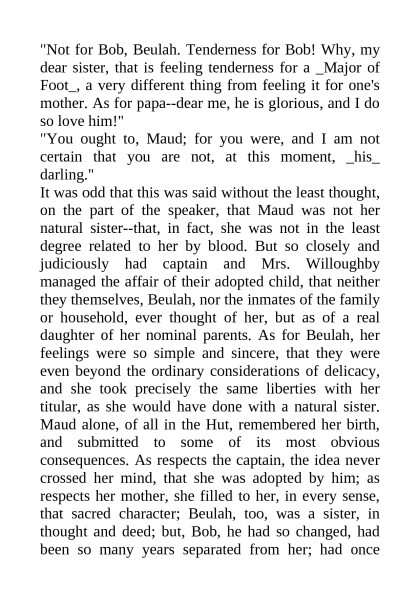 "Not for Bob, Beulah. Tenderness for Bob! Why, my dear sister, that is feeling tenderness for a _Major of Foot_, a very different thing from feeling it for one's mother. As for papa--dear me, he is glorious, and I do so love him!"
"You ought to, Maud; for you were, and I am not certain that you are not, at this moment, _his_ darling."
It was odd that this was said without the least thought, on the part of the speaker, that Maud was not her natural sister--that, in fact, she was not in the least degree related to her by blood. But so closely and judiciously had captain and Mrs. Willoughby managed the affair of their adopted child, that neither they themselves, Beulah, nor the inmates of the family or household, ever thought of her, but as of a real daughter of her nominal parents. As for Beulah, her feelings were so simple and sincere, that they were even beyond the ordinary considerations of delicacy, and she took precisely the same liberties with her titular, as she would have done with a natural sister. Maud alone, of all in the Hut, remembered her birth, and submitted to some of its most obvious consequences. As respects the captain, the idea never crossed her mind, that she was adopted by him; as respects her mother, she filled to her, in every sense, that sacred character; Beulah, too, was a sister, in thought and deed; but, Bob, he had so changed, had been so many years separated from her; had once